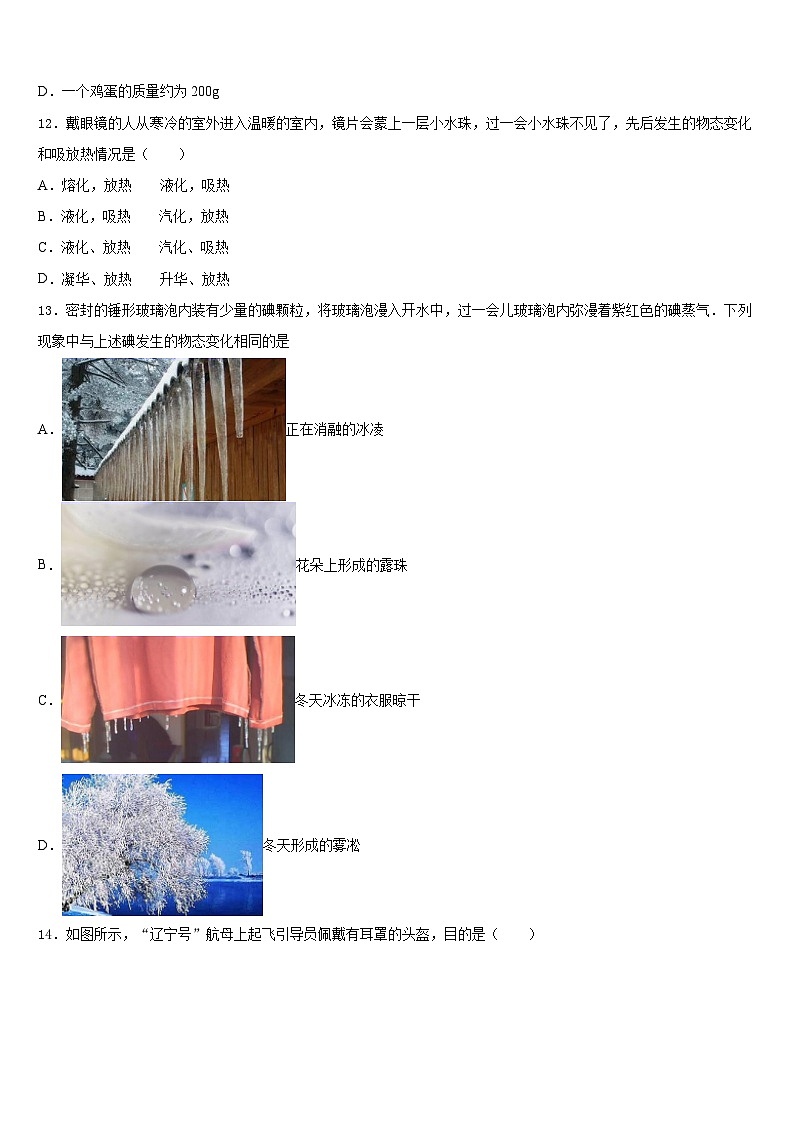 D．一个鸡蛋的质量约为 200g

12．戴眼镜的人从寒冷的室外进入温暖的室内，镜片会蒙上一层小水珠，过一会小水珠不见了，先后发生的物态变化和吸放热情况是（　　）

A．熔化，放热　　液化，吸热

B．液化，吸热　　汽化，放热

C．液化、放热　　汽化、吸热

D．凝华、放热　　升华、放热

13．密封的锤形玻璃泡内装有少量的碘颗粒，将玻璃泡浸入开水中，过一会儿玻璃泡内弥漫着紫红色的碘蒸气．下列现象中与上述碘发生的物态变化相同的是

A．正在消融的冰凌

B．花朵上形成的露珠

C．冬天冰冻的衣服晾干

D．冬天形成的雾凇

14．如图所示，“辽宁号”航母上起飞引导员佩戴有耳罩的头盔，目的是（　　）